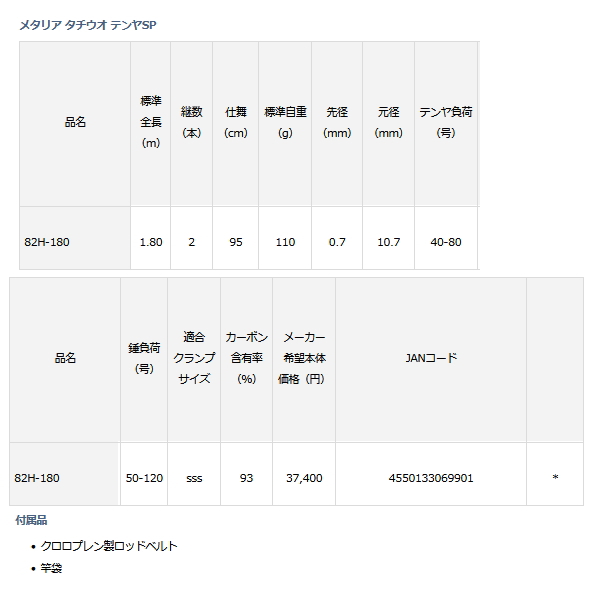 メタリア タチウオ テンヤSP

| 品名 | 標準全長(m) | 継数(本) | 仕舞(cm) | 標準自重(g) | 先径(mm) | 元径(mm) | テンヤ負荷(号) |
|---|---|---|---|---|---|---|---|
| 82H-180 | 1.80 | 2 | 95 | 110 | 0.7 | 10.7 | 40-80 |

| 品名 | 錘負荷(号) | 適合クランプサイズ | カーボン含有率(%) | メーカー希望本体価格（円） | JANコード | |
|---|---|---|---|---|---|---|
| 82H-180 | 50-120 | sss | 93 | 37,400 | 4550133069901 | * |

付属品

• クロロプレン製ロッドベルト
• 竿袋